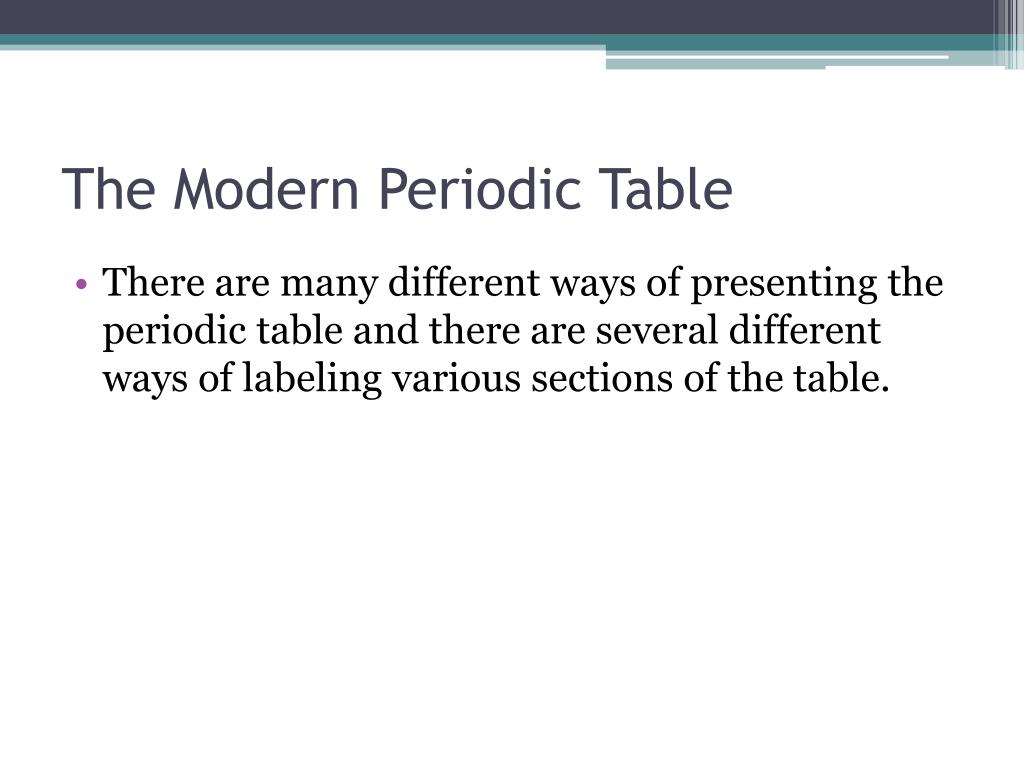 The Modern Periodic Table

• There are many different ways of presenting the periodic table and there are several different ways of labeling various sections of the table.